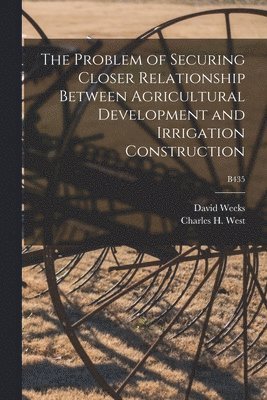 The Problem of Securing Closer Relationship Between Agricultural Development and Irrigation Construction

B435

David Weeks
Charles H. West